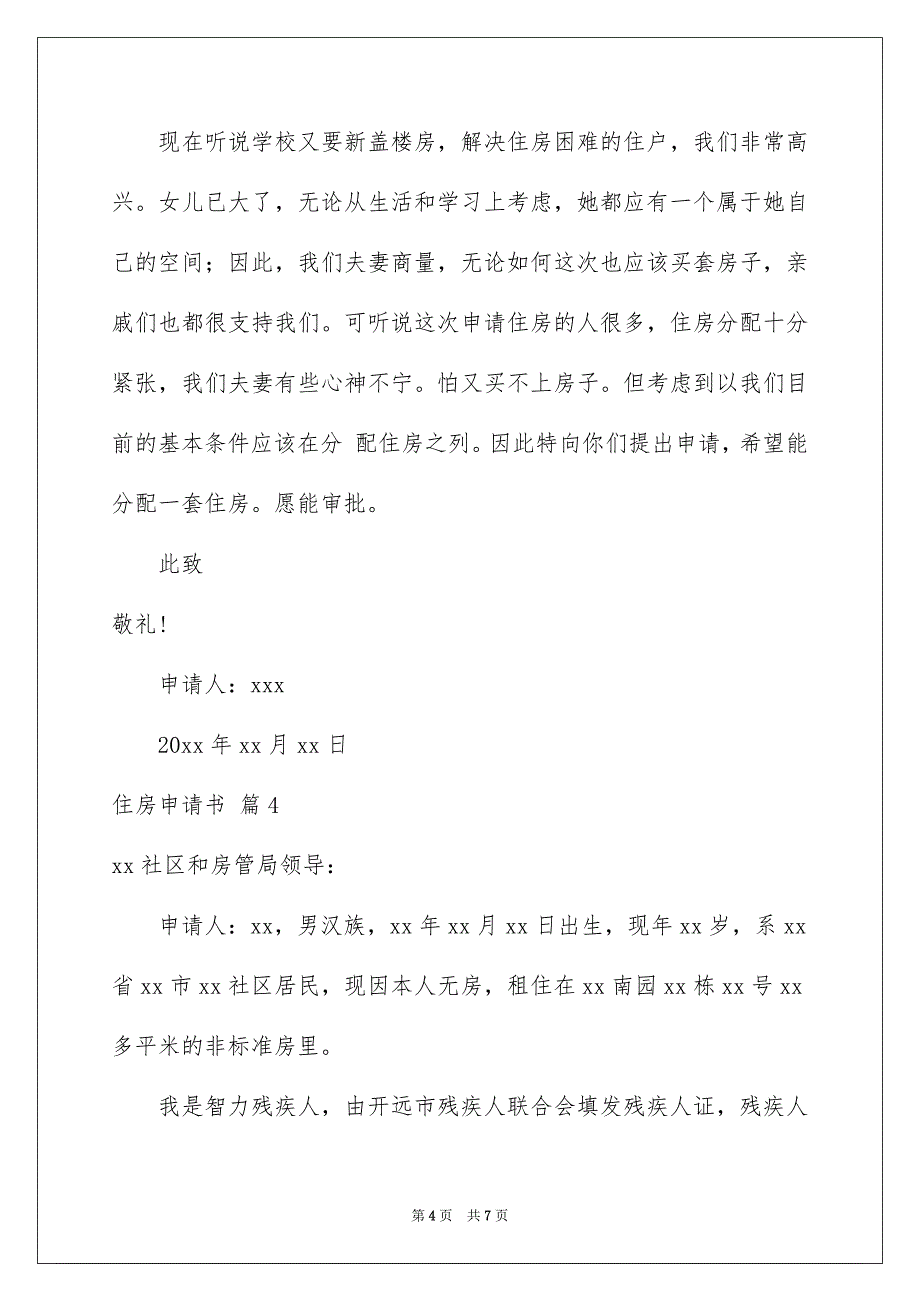 现在听说学校又要新盖楼房，解决住房困难的住户，我们非常高兴。女儿已大了，无论从生活和学习上考虑，她都应有一个属于她自己的空间；因此，我们夫妻商量，无论如何这次也应该买套房子，亲戚们也都很支持我们。可听说这次申请住房的人很多，住房分配十分紧张，我们夫妻有些心神不宁。怕又买不上房子。但考虑到以我们目前的基本条件应该在分 配住房之列。因此特向你们提出申请，希望能分配一套住房。愿能审批。

此致

敬礼！

申请人：xxx

20xx 年 xx 月 xx 日

住房申请书 篇 4

xx 社区和房管局领导：

申请人：xx，男汉族，xx 年 xx 月 xx 日出生，现年 xx 岁，系 xx 省 xx 市 xx 社区居民，现因本人无房，租住在 xx 南园 xx 栋 xx 号 xx 多平米的非标准房里。

我是智力残疾人，由开远市残疾人联合会填发残疾人证，残疾人

第 4 页 共 7 页